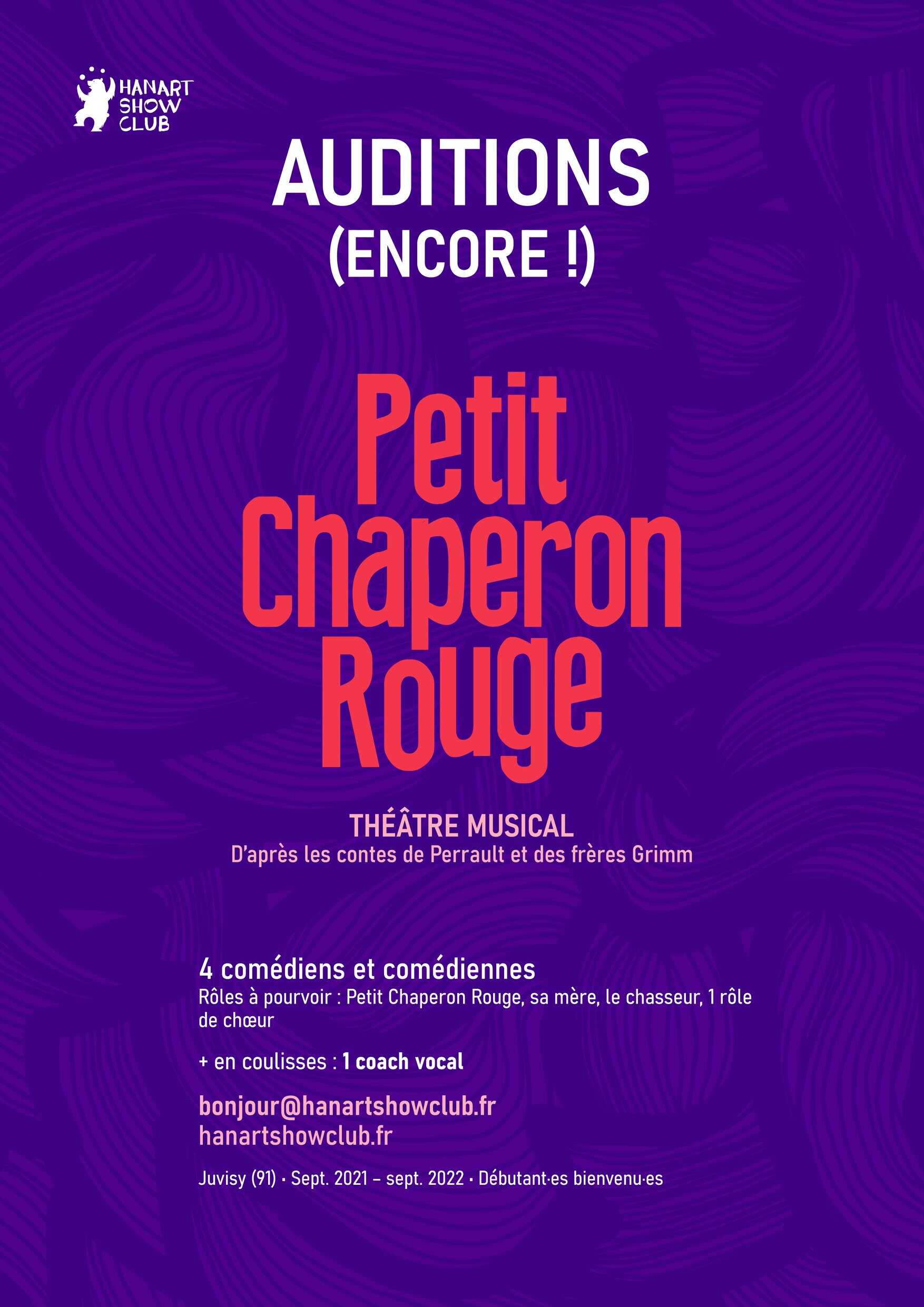 HANART
SHOW
CLUB

AUDITIONS
(ENCORE !)

Petit
Chaperon
Rouge

THÉÂTRE MUSICAL
D'après les contes de Perrault et des frères Grimm

4 comédiens et comédiennes
Rôles à pourvoir : Petit Chaperon Rouge, sa mère, le chasseur, 1 rôle de chœur

+ en coulisses : 1 coach vocal

bonjour@hanartshowclub.fr
hanartshowclub.fr

Juvisy (91) · Sept. 2021 – sept. 2022 · Débutant·es bienvenu·es